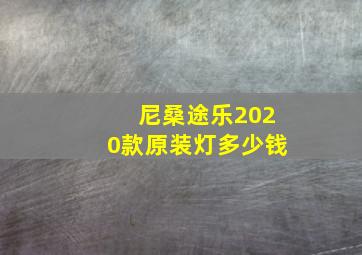 尼桑途乐2020款原装灯多少钱